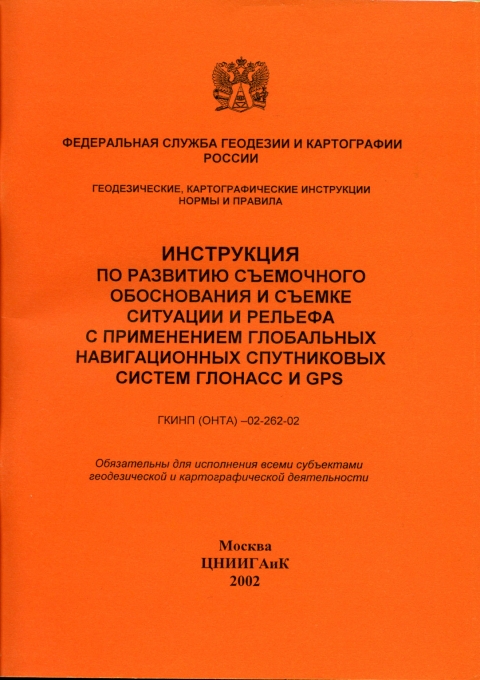 ФЕДЕРАЛЬНАЯ СЛУЖБА ГЕОДЕЗИИ И КАРТОГРАФИИ РОССИИ

ГЕОДЕЗИЧЕСКИЕ, КАРТОГРАФИЧЕСКИЕ ИНСТРУКЦИИ НОРМЫ И ПРАВИЛА

ИНСТРУКЦИЯ ПО РАЗВИТИЮ СЪЕМОЧНОГО ОБОСНОВАНИЯ И СЪЕМКЕ СИТУАЦИИ И РЕЛЬЕФА С ПРИМЕНЕНИЕМ ГЛОБАЛЬНЫХ НАВИГАЦИОННЫХ СПУТНИКОВЫХ СИСТЕМ ГЛОНАСС И GPS

ГКИНП (ОНТА) –02-262-02

Обязательны для исполнения всеми субъектами геодезической и картографической деятельности

Москва
ЦНИИГАиК
2002